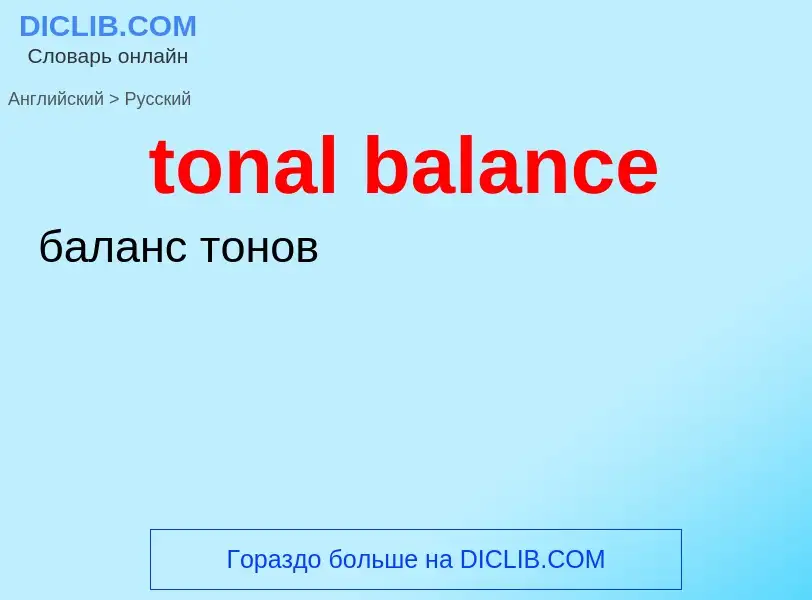 DICLIB.COM
Словарь онлайн

Английский > Русский

tonal balance

баланс тонов

Гораздо больше на DICLIB.COM